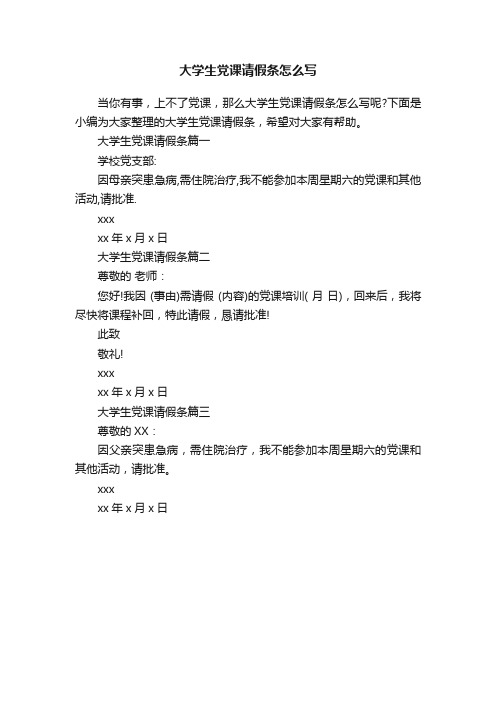 大学生党课请假条怎么写

当你有事，上不了党课，那么大学生党课请假条怎么写呢?下面是小编为大家整理的大学生党课请假条，希望对大家有帮助。

大学生党课请假条篇一

学校党支部:

因母亲突患急病,需住院治疗,我不能参加本周星期六的党课和其他活动,请批准.

xxx

xx 年 x 月 x 日

大学生党课请假条篇二

尊敬的 老师：

您好!我因 (事由)需请假 (内容)的党课培训( 月 日)，回来后，我将尽快将课程补回，特此请假，恳请批准!

此致

敬礼!

xxx

xx 年 x 月 x 日

大学生党课请假条篇三

尊敬的 XX：

因父亲突患急病，需住院治疗，我不能参加本周星期六的党课和其他活动，请批准。

xxx

xx 年 x 月 x 日